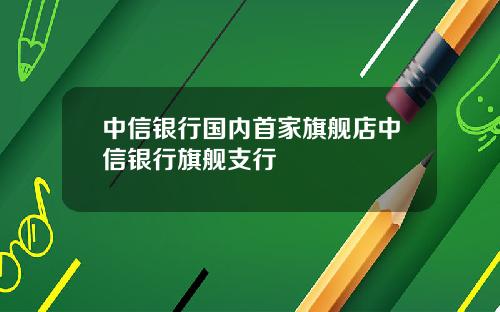 中信银行国内首家旗舰店中信银行旗舰支行